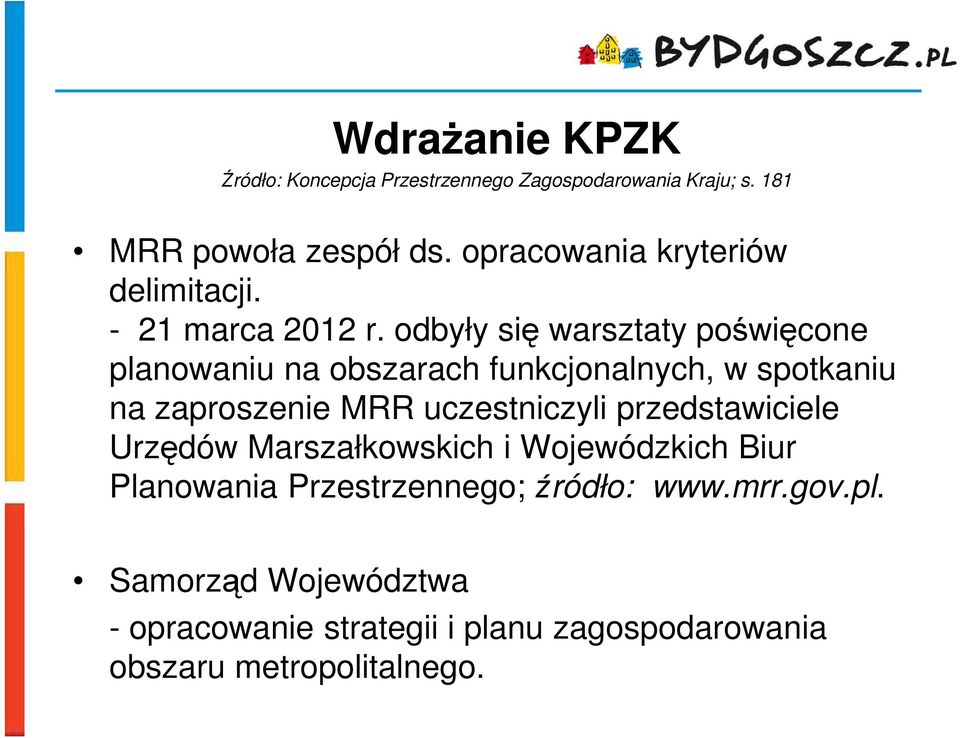 BYDGOSZCZ.PL

Wdrażanie KPZK

Źródło: Koncepcja Przestrzennego Zagospodarowania Kraju; s. 181

• MRR powoła zespół ds. opracowania kryteriów delimitacji.
- 21 marca 2012 r. odbyły się warsztaty poświęcone planowaniu na obszarach funkcjonalnych, w spotkaniu na zaproszenie MRR uczestniczyli przedstawiciele Urzędów Marszałkowskich i Wojewódzkich Biur Planowania Przestrzennego; źródło: www.mrr.gov.pl.

• Samorząd Województwa
- opracowanie strategii i planu zagospodarowania obszaru metropolitalnego.